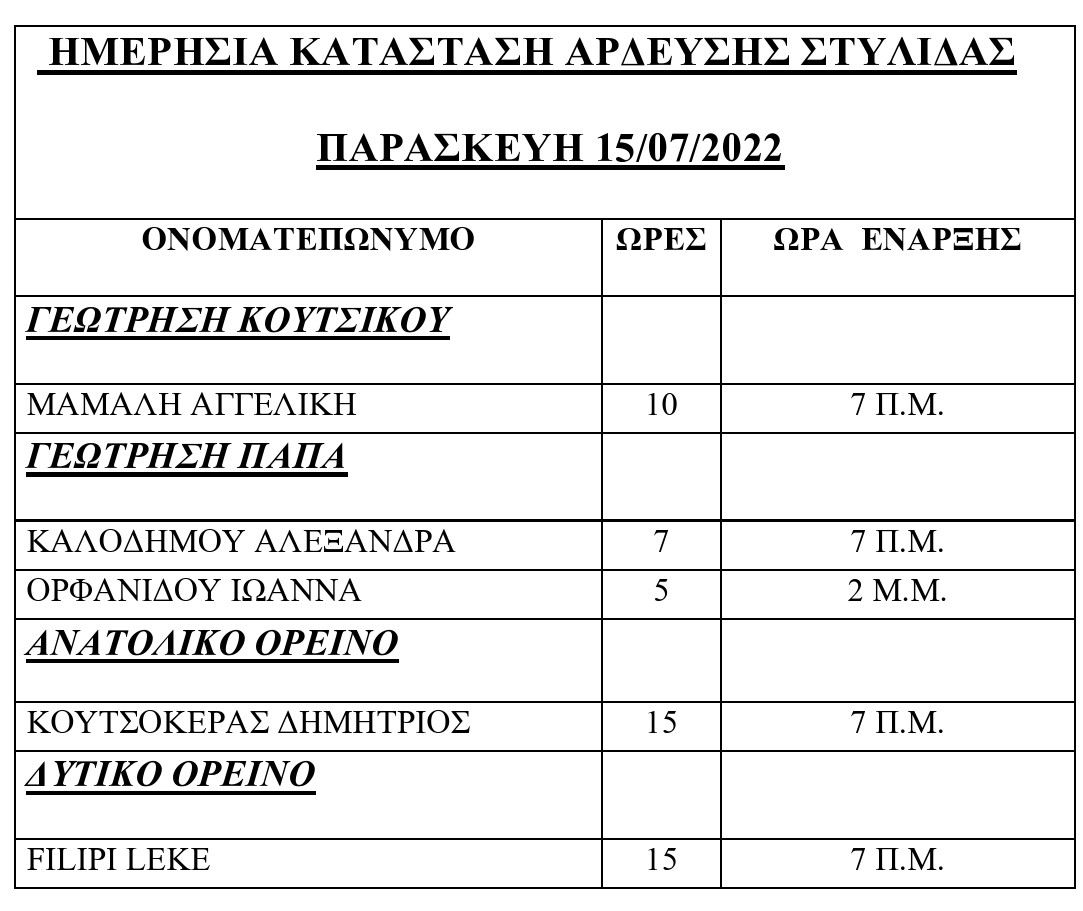 ΗΜΕΡΗΣΙΑ ΚΑΤΑΣΤΑΣΗ ΑΡΔΕΥΣΗΣ ΣΤΥΛΙΔΑΣ

ΠΑΡΑΣΚΕΥΗ 15/07/2022

| ΟΝΟΜΑΤΕΠΩΝΥΜΟ | ΩΡΕΣ | ΩΡΑ ΕΝΑΡΞΗΣ |
|---|---|---|
| ΓΕΩΤΡΗΣΗ ΚΟΥΤΣΙΚΟΥ | | |
| ΜΑΜΑΛΗ ΑΓΓΕΛΙΚΗ | 10 | 7 Π.Μ. |
| ΓΕΩΤΡΗΣΗ ΠΑΠΑ | | |
| ΚΑΛΟΔΗΜΟΥ ΑΛΕΞΑΝΔΡΑ | 7 | 7 Π.Μ. |
| ΟΡΦΑΝΙΔΟΥ ΙΩΑΝΝΑ | 5 | 2 Μ.Μ. |
| ΑΝΑΤΟΛΙΚΟ ΟΡΕΙΝΟ | | |
| ΚΟΥΤΣΟΚΕΡΑΣ ΔΗΜΗΤΡΙΟΣ | 15 | 7 Π.Μ. |
| ΔΥΤΙΚΟ ΟΡΕΙΝΟ | | |
| FILIPI LEKE | 15 | 7 Π.Μ. |